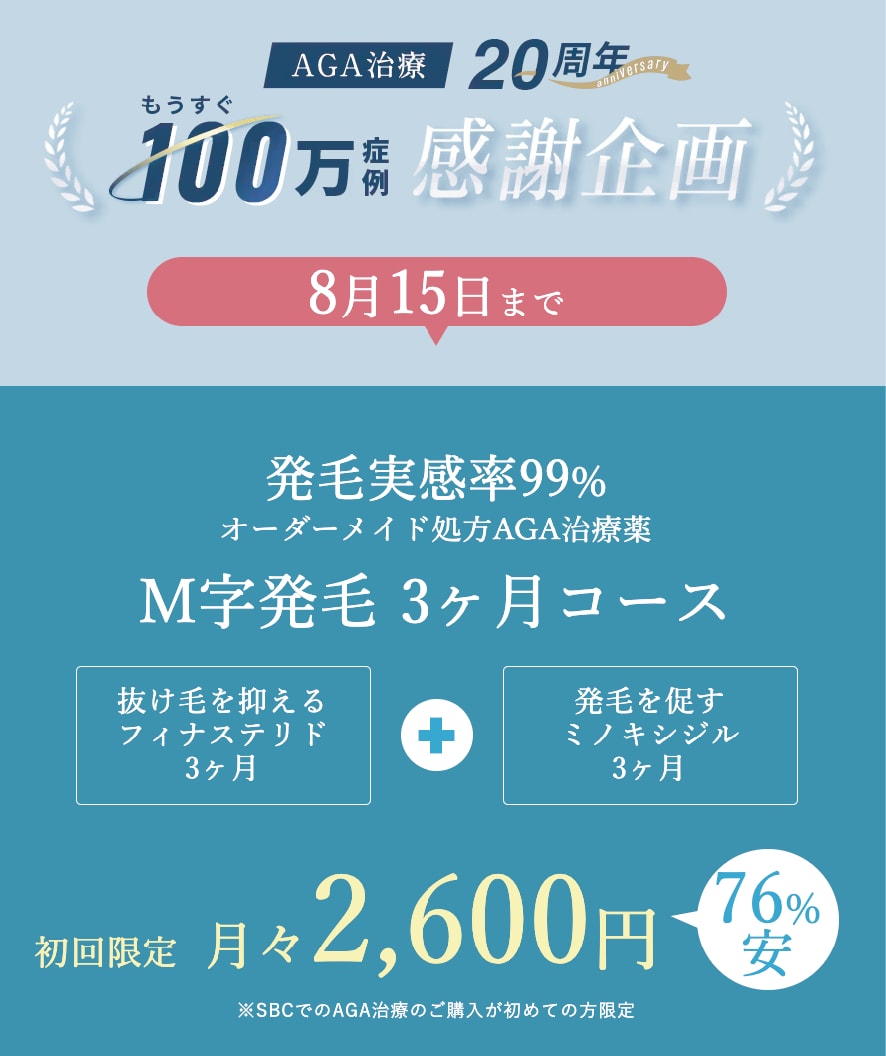 AGA治療 20周年 anniversary

もうすぐ 100万症例 感謝企画

8月15日まで

発毛実感率99%
オーダーメイド処方AGA治療薬

M字発毛 3ヶ月コース

抜け毛を抑える
フィナステリド
3ヶ月

発毛を促す
ミノキシジル
3ヶ月

初回限定 月々2,600円

76%安

※SBCでのAGA治療のご購入が初めての方限定